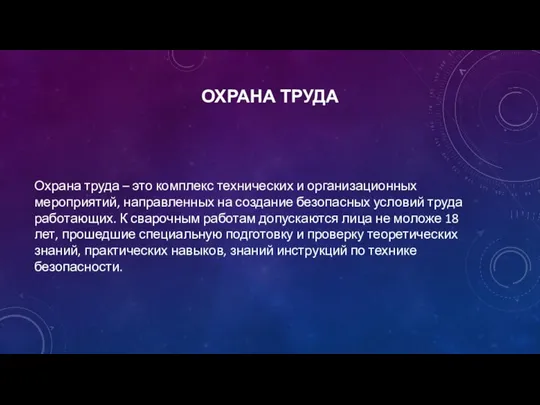 ОХРАНА ТРУДА

Охрана труда – это комплекс технических и организационных мероприятий, направленных на создание безопасных условий труда работающих. К сварочным работам допускаются лица не моложе 18 лет, прошедшие специальную подготовку и проверку теоретических знаний, практических навыков, знаний инструкций по технике безопасности.